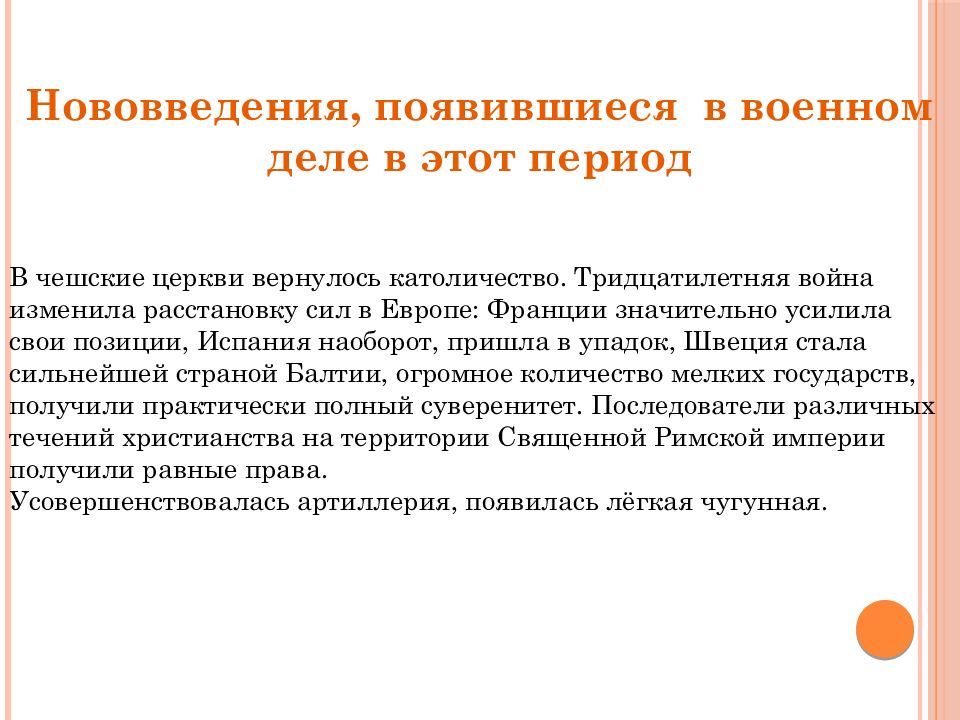 Нововведения, появившиеся в военном деле в этот период

В чешские церкви вернулось католичество. Тридцатилетняя война изменила расстановку сил в Европе: Франции значительно усилила свои позиции, Испания наоборот, пришла в упадок, Швеция стала сильнейшей страной Балтии, огромное количество мелких государств, получили практически полный суверенитет. Последователи различных течений христианства на территории Священной Римской империи получили равные права.
Усовершенствовалась артиллерия, появилась лёгкая чугунная.